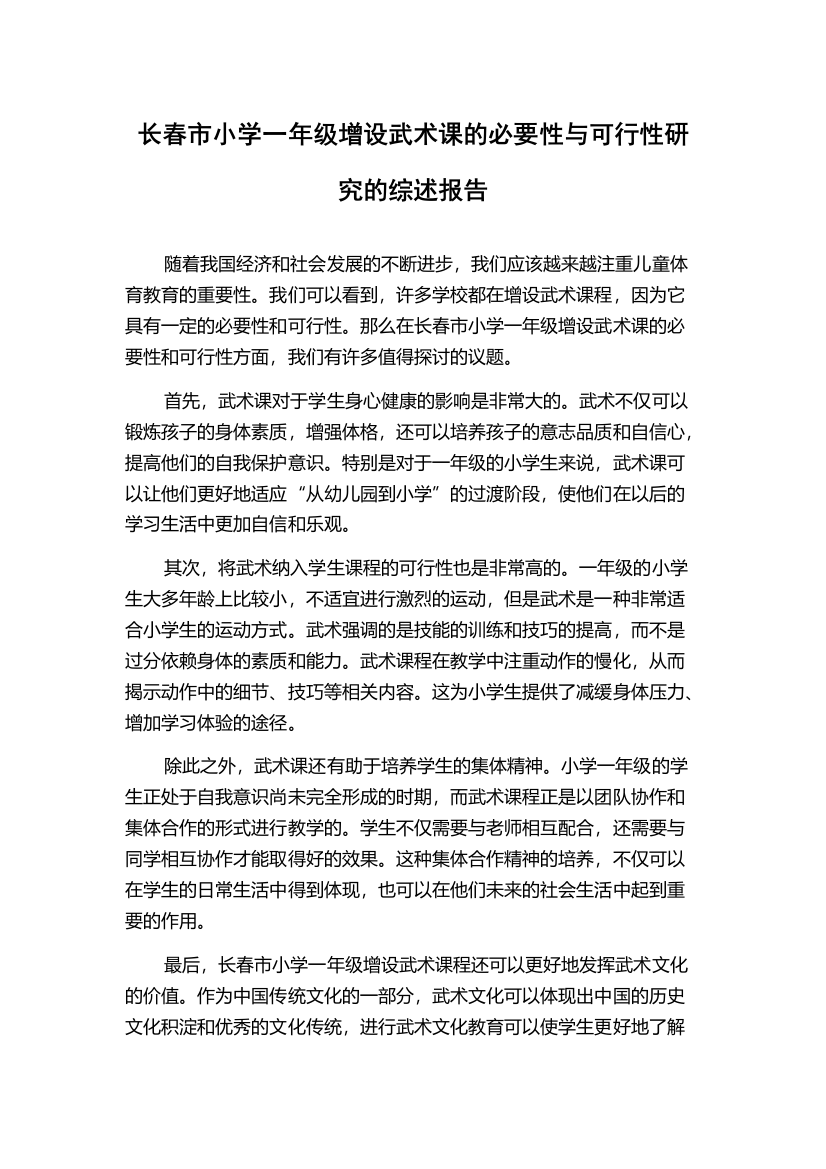 长春市小学一年级增设武术课的必要性与可行性研究的综述报告

随着我国经济和社会发展的不断进步，我们应该越来越注重儿童体育教育的重要性。我们可以看到，许多学校都在增设武术课程，因为它具有一定的必要性和可行性。那么在长春市小学一年级增设武术课的必要性和可行性方面，我们有许多值得探讨的议题。

首先，武术课对于学生身心健康的影响是非常大的。武术不仅可以锻炼孩子的身体素质，增强体格，还可以培养孩子的意志品质和自信心，提高他们的自我保护意识。特别是对于一年级的小学生来说，武术课可以让他们更好地适应“从幼儿园到小学”的过渡阶段，使他们在以后的学习生活中更加自信和乐观。

其次，将武术纳入学生课程的可行性也是非常高的。一年级的小学生大多年龄上比较小，不适宜进行激烈的运动，但是武术是一种非常适合小学生的运动方式。武术强调的是技能的训练和技巧的提高，而不是过分依赖身体的素质和能力。武术课程在教学中注重动作的慢化，从而揭示动作中的细节、技巧等相关内容。这为小学生提供了减缓身体压力、增加学习体验的途径。

除此之外，武术课还有助于培养学生的集体精神。小学一年级的学生正处于自我意识尚未完全形成的时期，而武术课程正是以团队协作和集体合作的形式进行教学的。学生不仅需要与老师相互配合，还需要与同学相互协作才能取得好的效果。这种集体合作精神的培养，不仅可以在学生的日常生活中得到体现，也可以在他们未来的社会生活中起到重要的作用。

最后，长春市小学一年级增设武术课程还可以更好地发挥武术文化的价值。作为中国传统文化的一部分，武术文化可以体现出中国的历史文化积淀和优秀的文化传统，进行武术文化教育可以使学生更好地了解